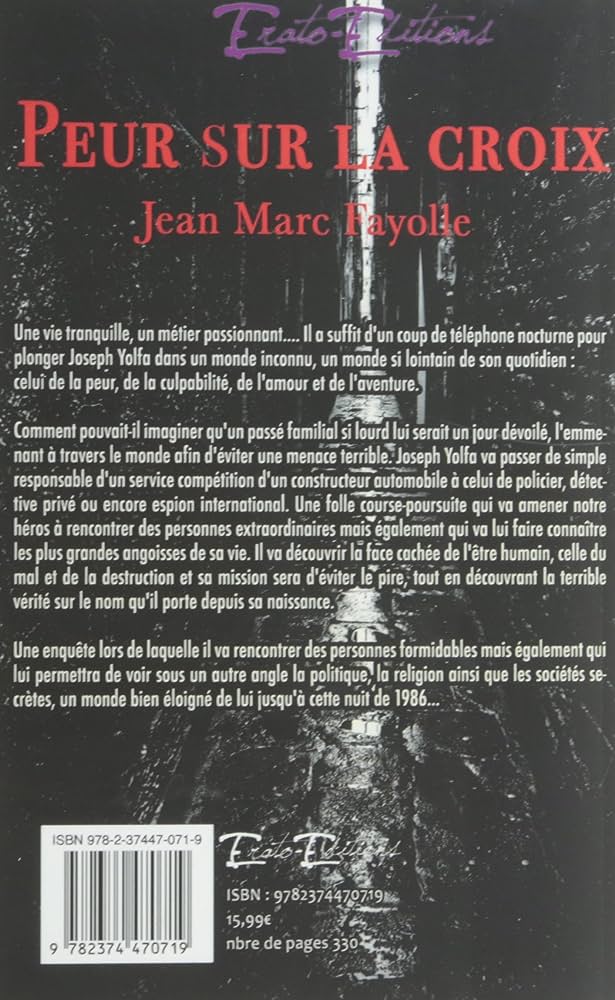 Erato-Editions

PEUR SUR LA CROIX

Jean Marc Fayolle

Une vie tranquille, un métier passionnant.... Il a suffit d'un coup de téléphone nocturne pour plonger Joseph Yolfa dans un monde inconnu, un monde si lointain de son quotidien : celui de la peur, de la culpabilité, de l'amour et de l'aventure.

Comment pouvait-il imaginer qu'un passé familial si lourd lui serait un jour dévoilé, l'emmenant à travers le monde afin d'éviter une menace terrible. Joseph Yolfa va passer de simple responsable d'un service compétition d'un constructeur automobile à celui de policier, détective privé ou encore espion international. Une folle course-poursuite qui va amener notre héros à rencontrer des personnes extraordinaires mais également qui va lui faire connaître les plus grandes angoisses de sa vie. Il va découvrir la face cachée de l'être humain, celle du mal et de la destruction et sa mission sera d'éviter le pire, tout en découvrant la terrible vérité sur le nom qu'il porte depuis sa naissance.

Une enquête lors de laquelle il va rencontrer des personnes formidables mais également qui lui permettra de voir sous un autre angle la politique, la religion ainsi que les sociétés secrètes, un monde bien éloigné de lui jusqu'à cette nuit de 1986...

ISBN 978-2-37447-071-9

9 782374 470719

Erato-Editions

ISBN : 9782374470719
15,99€
nbre de pages 330